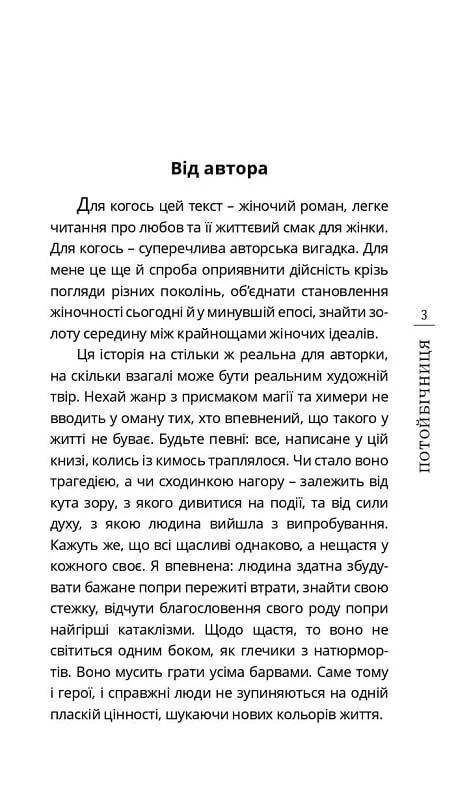 Від автора

Для когось цей текст – жіночий роман, легке читання про любов та її життєвий смак для жінки. Для когось – суперечлива авторська вигадка. Для мене це ще й спроба оприявнити дійсність крізь погляди різних поколінь, об'єднати становлення жіночності сьогодні й у минувшій епосі, знайти золоту середину між крайнощами жіночих ідеалів.

Ця історія на стільки ж реальна для авторки, на скільки взагалі може бути реальним художній твір. Нехай жанр з присмаком магії та химери не вводить у оману тих, хто впевнений, що такого у житті не буває. Будьте певні: все, написане у цій книзі, колись із кимось траплялося. Чи стало воно трагедією, а чи сходинкою нагору – залежить від кута зору, з якого дивитися на події, та від сили духу, з якою людина вийшла з випробування. Кажуть же, що всі щасливі однаково, а нещастя у кожного своє. Я впевнена: людина здатна збудувати бажане попри пережиті втрати, знайти свою стежку, відчути благословення свого роду попри найгірші катаклізми. Щодо щастя, то воно не світиться одним боком, як глечики з натюрмортів. Воно мусить грати усіма барвами. Саме тому і герої, і справжні люди не зупиняються на одній пласкій цінності, шукаючи нових кольорів життя.

3

ПОТОЙБІЧНИЦЯ